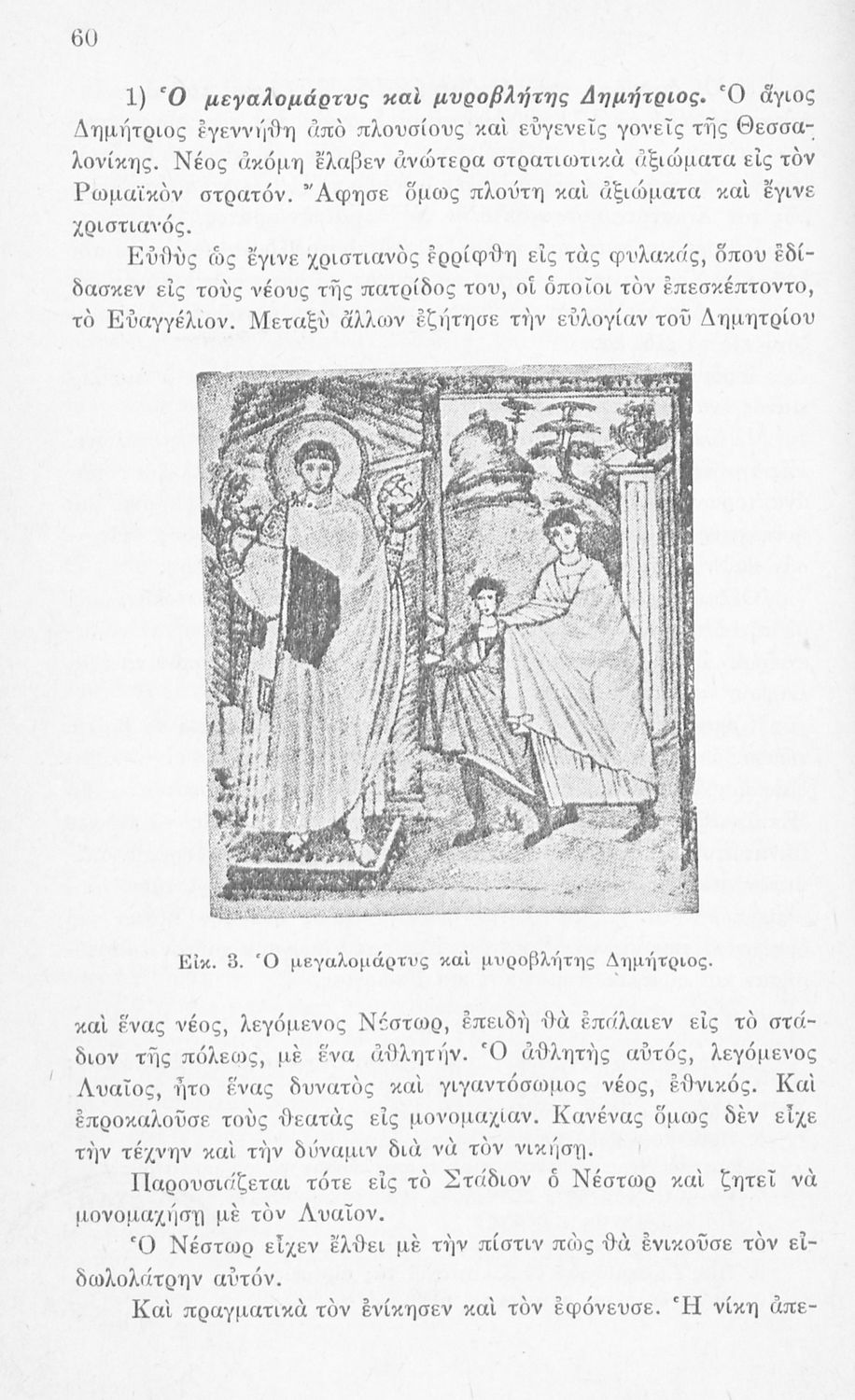 60

1) Ὁ μεγαλομάρτυς καὶ μυροβλήτης Δημήτριος. Ὁ ἅγιος Δημήτριος ἐγεννήθη ἀπὸ πλουσίους καὶ εὐγενεῖς γονεῖς τῆς Θεσσαλονίκης. Νέος ἀκόμη ἔλαβεν ἀνώτερα στρατιωτικὰ ἀξιώματα εἰς τὸν Ρωμαϊκὸν στρατόν. Ἄφησε ὅμως πλούτη καὶ ἀξιώματα καὶ ἔγινε χριστιανός.

Εὐθὺς ὡς ἔγινε χριστιανὸς ἐρρίφθη εἰς τὰς φυλακάς, ὅπου ἐδίδασκεν εἰς τοὺς νέους τῆς πατρίδος του, οἱ ὁποῖοι τὸν ἐπεσκέπτοντο, τὸ Εὐαγγέλιον. Μεταξὺ ἄλλων ἐζήτησε τὴν εὐλογίαν τοῦ Δημητρίου

Εἰκ. 3. Ὁ μεγαλομάρτυς καὶ μυροβλήτης Δημήτριος.

καὶ ἕνας νέος, λεγόμενος Νέστωρ, ἐπειδὴ θὰ ἐπάλαιεν εἰς τὸ στάδιον τῆς πόλεως, μὲ ἕνα ἀθλητήν. Ὁ ἀθλητὴς αὐτός, λεγόμενος Λυαῖος, ἦτο ἕνας δυνατὸς καὶ γιγαντόσωμος νέος, ἐθνικός. Καὶ ἐπροκαλοῦσε τοὺς θεατὰς εἰς μονομαχίαν. Κανένας ὅμως δὲν εἶχε τὴν τέχνην καὶ τὴν δύναμιν διὰ νὰ τὸν νικήσῃ.

Παρουσιάζεται τότε εἰς τὸ Στάδιον ὁ Νέστωρ καὶ ζητεῖ νὰ μονομαχήσῃ μὲ τὸν Λυαῖον.

Ὁ Νέστωρ εἶχεν ἔλθει μὲ τὴν πίστιν πὼς θὰ ἐνικοῦσε τὸν εἰδωλολάτρην αὐτόν.

Καὶ πραγματικὰ τὸν ἐνίκησεν καὶ τὸν ἐφόνευσε. Ἡ νίκη ἀπε-